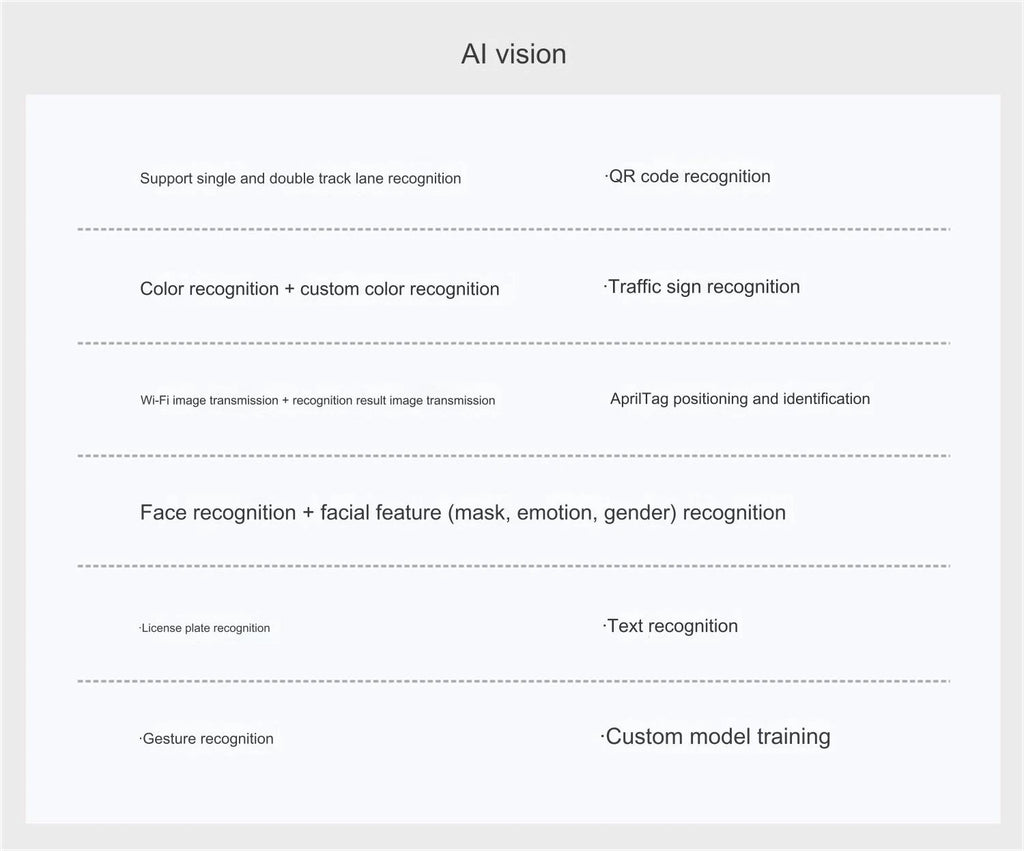 AI vision

Support single and double track lane recognition

·QR code recognition

Color recognition + custom color recognition

·Traffic sign recognition

Wi-Fi image transmission + recognition result image transmission

AprilTag positioning and identification

Face recognition + facial feature (mask, emotion, gender) recognition

·License plate recognition

·Text recognition

·Gesture recognition

·Custom model training